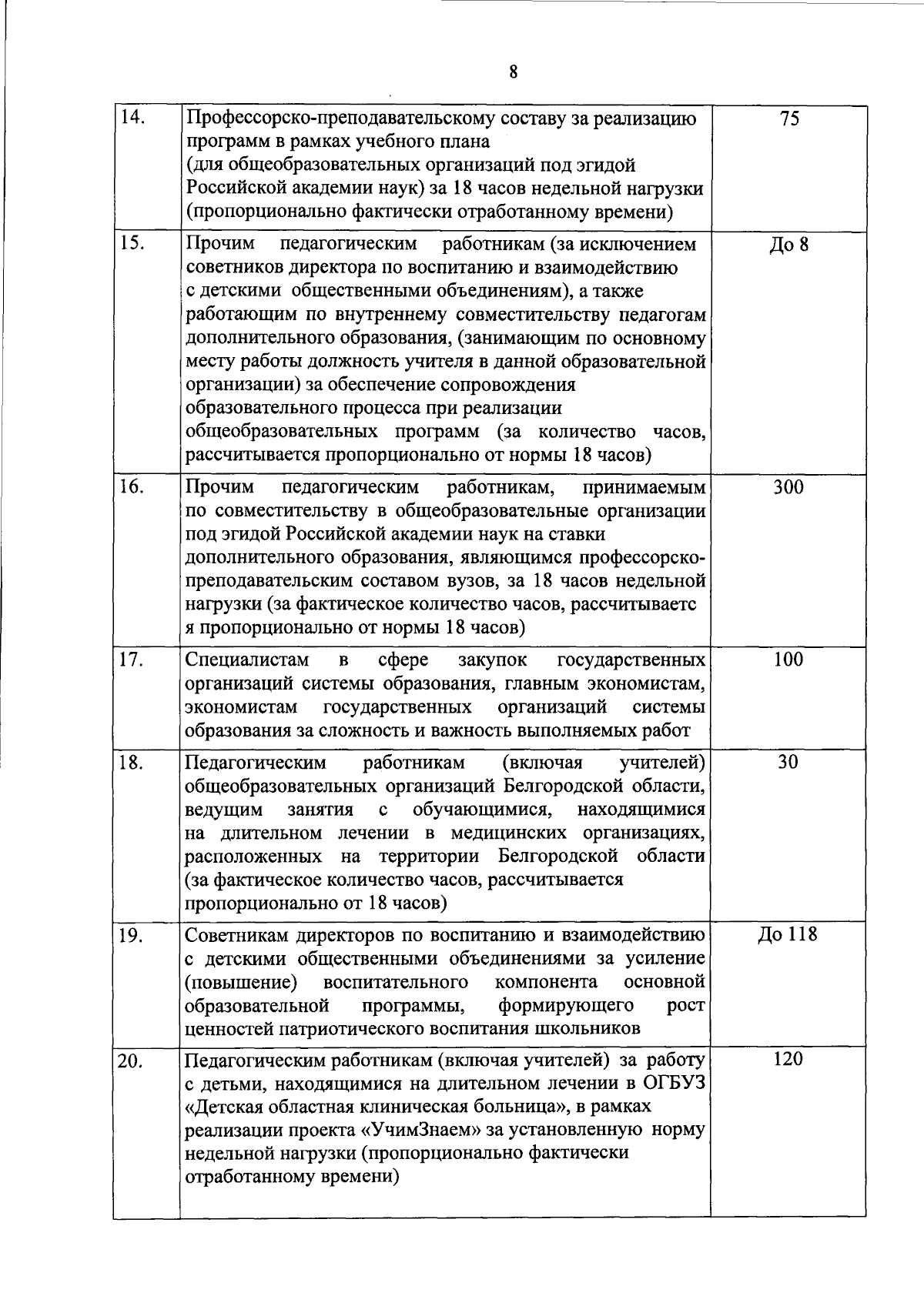 8

| | | |
|---|---|---|
| 14. | Профессорско-преподавательскому составу за реализацию программ в рамках учебного плана (для общеобразовательных организаций под эгидой Российской академии наук) за 18 часов недельной нагрузки (пропорционально фактически отработанному времени) | 75 |
| 15. | Прочим педагогическим работникам (за исключением советников директора по воспитанию и взаимодействию с детскими общественными объединениям), а также работающим по внутреннему совместительству педагогам дополнительного образования, (занимающим по основному месту работы должность учителя в данной образовательной организации) за обеспечение сопровождения образовательного процесса при реализации общеобразовательных программ (за количество часов, рассчитывается пропорционально от нормы 18 часов) | До 8 |
| 16. | Прочим педагогическим работникам, принимаемым по совместительству в общеобразовательные организации под эгидой Российской академии наук на ставки дополнительного образования, являющимся профессорско-преподавательским составом вузов, за 18 часов недельной нагрузки (за фактическое количество часов, рассчитываетс я пропорционально от нормы 18 часов) | 300 |
| 17. | Специалистам в сфере закупок государственных организаций системы образования, главным экономистам, экономистам государственных организаций системы образования за сложность и важность выполняемых работ | 100 |
| 18. | Педагогическим работникам (включая учителей) общеобразовательных организаций Белгородской области, ведущим занятия с обучающимися, находящимися на длительном лечении в медицинских организациях, расположенных на территории Белгородской области (за фактическое количество часов, рассчитывается пропорционально от 18 часов) | 30 |
| 19. | Советникам директоров по воспитанию и взаимодействию с детскими общественными объединениями за усиление (повышение) воспитательного компонента основной образовательной программы, формирующего рост ценностей патриотического воспитания школьников | До 118 |
| 20. | Педагогическим работникам (включая учителей) за работу с детьми, находящимися на длительном лечении в ОГБУЗ «Детская областная клиническая больница», в рамках реализации проекта «УчимЗнаем» за установленную норму недельной нагрузки (пропорционально фактически отработанному времени) | 120 |